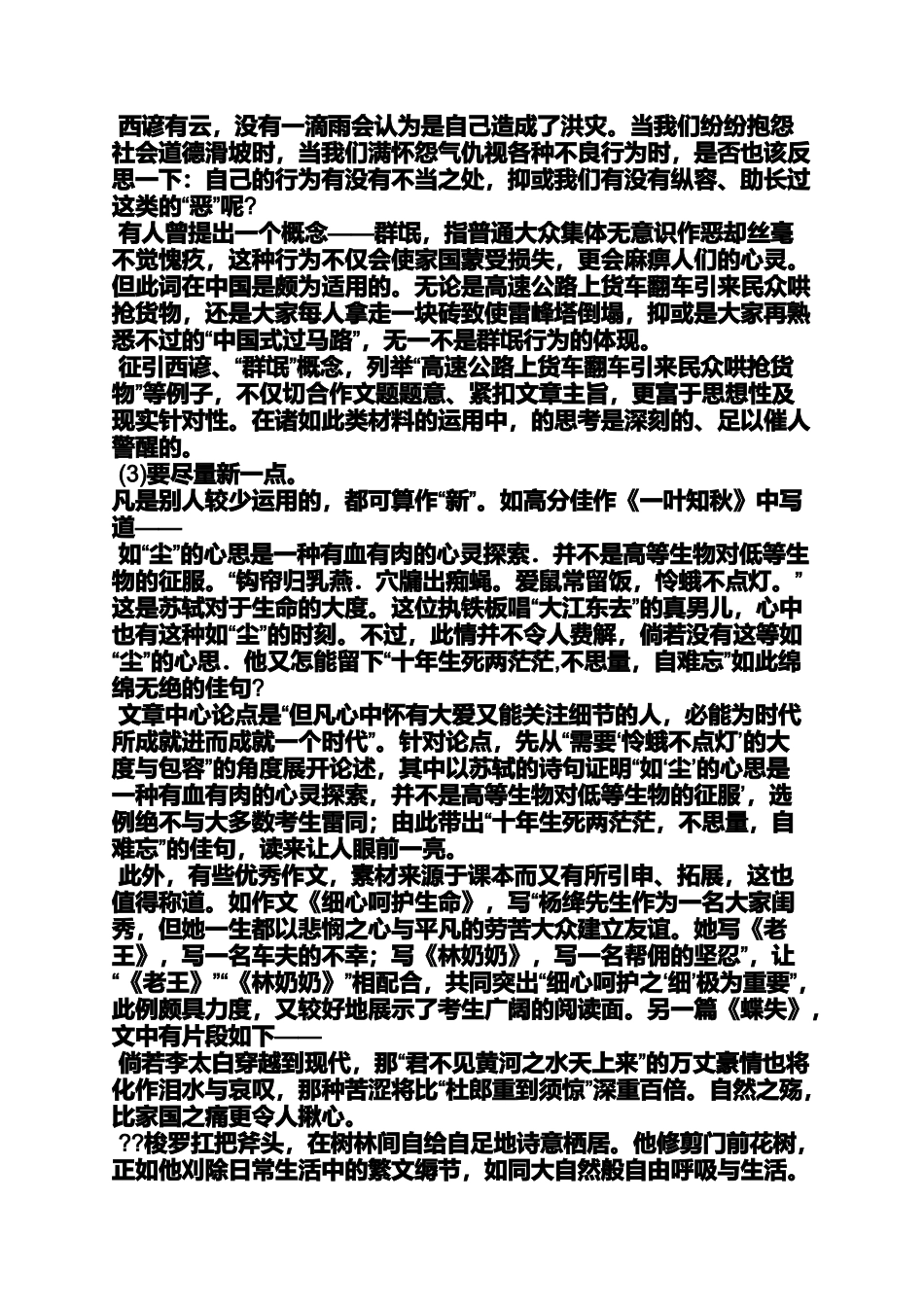 西谚有云，没有一滴雨会认为是自己造成了洪灾。当我们纷纷抱怨社会道德滑坡时，当我们满怀怨气仇视各种不良行为时，是否也该反思一下：自己的行为有没有不当之处，抑或我们有没有纵容、助长过这类的“恶”呢？

有人曾提出一个概念——群氓，指普通大众集体无意识作恶却丝毫不觉愧疚，这种行为不仅会使家国蒙受损失，更会麻痹人们的心灵。但此词在中国是颇为适用的。无论是高速公路上货车翻车引来民众哄抢货物，还是大家每人拿走一块砖致使雷峰塔倒塌，抑或是大家再熟悉不过的“中国式过马路”，无一不是群氓行为的体现。

征引西谚、“群氓”概念，列举“高速公路上货车翻车引来民众哄抢货物”等例子，不仅切合作文题题意、紧扣文章主旨，更富于思想性及现实针对性。在诸如此类材料的运用中，的思考是深刻的、足以催人警醒的。

(3)要尽量新一点。

凡是别人较少运用的，都可算作“新”。如高分佳作《一叶知秋》中写道——

如“尘”的心思是一种有血有肉的心灵探索．并不是高等生物对低等生物的征服。“钩帘归乳燕．穴牖出痴蝇。爱鼠常留饭，怜蛾不点灯。”这是苏轼对于生命的大度。这位执铁板唱“大江东去”的真男儿，心中也有这种如“尘”的时刻。不过，此情并不令人费解，倘若没有这等如“尘”的心思．他又怎能留下“十年生死两茫茫,不思量，自难忘”如此绵绵无绝的佳句？

文章中心论点是“但凡心中怀有大爱又能关注细节的人，必能为时代所成就进而成就一个时代”。针对论点，先从“需要‘怜蛾不点灯’的大度与包容”的角度展开论述，其中以苏轼的诗句证明“如‘尘’的心思是一种有血有肉的心灵探索，并不是高等生物对低等生物的征服’，选例绝不与大多数考生雷同；由此带出“十年生死两茫茫，不思量，自难忘”的佳句，读来让人眼前一亮。

此外，有些优秀作文，素材来源于课本而又有所引申、拓展，这也值得称道。如作文《细心呵护生命》，写“杨绛先生作为一名大家闺秀，但她一生都以悲悯之心与平凡的劳苦大众建立友谊。她写《老王》，写一名车夫的不幸；写《林奶奶》，写一名帮佣的坚忍”，让“《老王》”“《林奶奶》”相配合，共同突出“细心呵护之‘细’极为重要”，此例颇具力度，又较好地展示了考生广阔的阅读面。另一篇《蝶失》，文中有片段如下——

倘若李太白穿越到现代，那“君不见黄河之水天上来”的万丈豪情也将化作泪水与哀叹，那种苦涩将比“杜郎重到须惊”深重百倍。自然之殇，比家国之痛更令人揪心。

??梭罗扛把斧头，在树林间自给自足地诗意栖居。他修剪门前花树，正如他刈除日常生活中的繁文缛节，如同大自然般自由呼吸与生活。